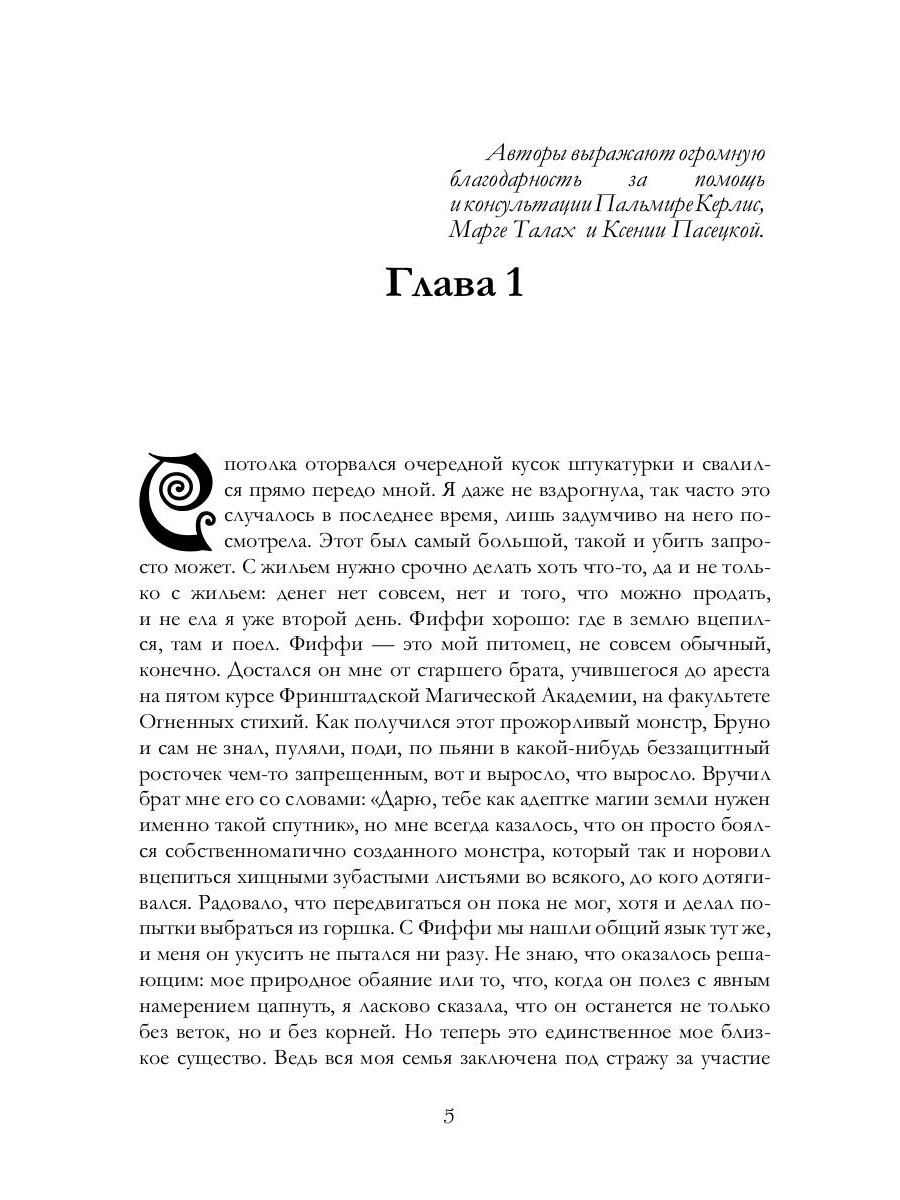 Авторы выражают огромную благодарность за помощь и консультации Пальмире Керлис, Марге Талах и Ксении Пасецкой.

Глава 1

С потолка оторвался очередной кусок штукатурки и свалился прямо передо мной. Я даже не вздрогнула, так часто это случалось в последнее время, лишь задумчиво на него посмотрела. Этот был самый большой, такой и убить запросто может. С жильем нужно срочно делать хоть что-то, да и не только с жильем: денег нет совсем, нет и того, что можно продать, и не ела я уже второй день. Фиффи хорошо: где в землю вцепился, там и поел. Фиффи — это мой питомец, не совсем обычный, конечно. Достался он мне от старшего брата, учившегося до ареста на пятом курсе Фринштадской Магической Академии, на факультете Огненных стихий. Как получился этот прожорливый монстр, Бруно и сам не знал, пуляли, поди, по пьяни в какой-нибудь беззащитный росточек чем-то запрещенным, вот и выросло, что выросло. Вручил брат мне его со словами: «Дарю, тебе как адептке магии земли нужен именно такой спутник», но мне всегда казалось, что он просто боялся собственномагично созданного монстра, который так и норовил вцепиться хищными зубастыми листьями во всякого, до кого дотягивался. Радовало, что передвигаться он пока не мог, хотя и делал попытки выбраться из горшка. С Фиффи мы нашли общий язык тут же, и меня он укусить не пытался ни разу. Не знаю, что оказалось решающим: мое природное обаяние или то, что, когда он полез с явным намерением цапнуть, я ласково сказала, что он останется не только без веток, но и без корней. Но теперь это единственное мое близкое существо. Ведь вся моя семья заключена под стражу за участие

5